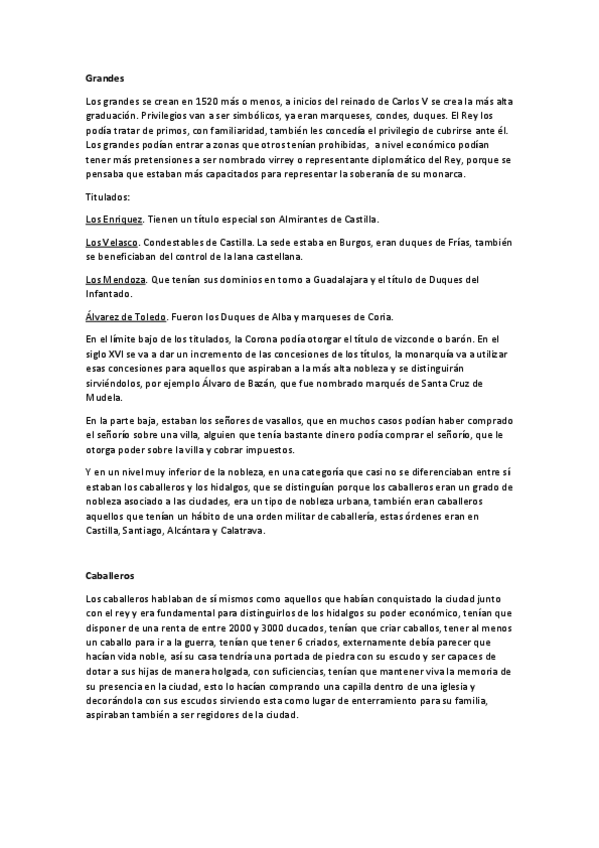 Grandes

Los grandes se crean en 1520 más o menos, a inicios del reinado de Carlos V se crea la más alta graduación. Privilegios van a ser simbólicos, ya eran marqueses, condes, duques. El Rey los podía tratar de primos, con familiaridad, también les concedía el privilegio de cubrirse ante él. Los grandes podían entrar a zonas que otros tenían prohibidas, a nivel económico podían tener más pretensiones a ser nombrado virrey o representante diplomático del Rey, porque se pensaba que estaban más capacitados para representar la soberanía de su monarca.

Titulados:

Los Enriquez. Tienen un título especial son Almirantes de Castilla.

Los Velasco. Condestables de Castilla. La sede estaba en Burgos, eran duques de Frías, también se beneficiaban del control de la lana castellana.

Los Mendoza. Que tenían sus dominios en torno a Guadalajara y el título de Duques del Infantado.

Álvarez de Toledo. Fueron los Duques de Alba y marqueses de Coria.

En el límite bajo de los titulados, la Corona podía otorgar el título de vizconde o barón. En el siglo XVI se va a dar un incremento de las concesiones de los títulos, la monarquía va a utilizar esas concesiones para aquellos que aspiraban a la más alta nobleza y se distinguirán sirviéndolos, por ejemplo Álvaro de Bazán, que fue nombrado marqués de Santa Cruz de Mudela.

En la parte baja, estaban los señores de vasallos, que en muchos casos podían haber comprado el señorío sobre una villa, alguien que tenía bastante dinero podía comprar el señorío, que le otorga poder sobre la villa y cobrar impuestos.

Y en un nivel muy inferior de la nobleza, en una categoría que casi no se diferenciaban entre sí estaban los caballeros y los hidalgos, que se distinguían porque los caballeros eran un grado de nobleza asociado a las ciudades, era un tipo de nobleza urbana, también eran caballeros aquellos que tenían un hábito de una orden militar de caballería, estas órdenes eran en Castilla, Santiago, Alcántara y Calatrava.

Caballeros

Los caballeros hablaban de sí mismos como aquellos que habían conquistado la ciudad junto con el rey y era fundamental para distinguirlos de los hidalgos su poder económico, tenían que disponer de una renta de entre 2000 y 3000 ducados, tenían que criar caballos, tener al menos un caballo para ir a la guerra, tenían que tener 6 criados, externamente debía parecer que hacían vida noble, así su casa tendría una portada de piedra con su escudo y ser capaces de dotar a sus hijas de manera holgada, con suficiencias, tenían que mantener viva la memoria de su presencia en la ciudad, esto lo hacían comprando una capilla dentro de una iglesia y decorándola con sus escudos sirviendo esta como lugar de enterramiento para su familia, aspiraban también a ser regidores de la ciudad.